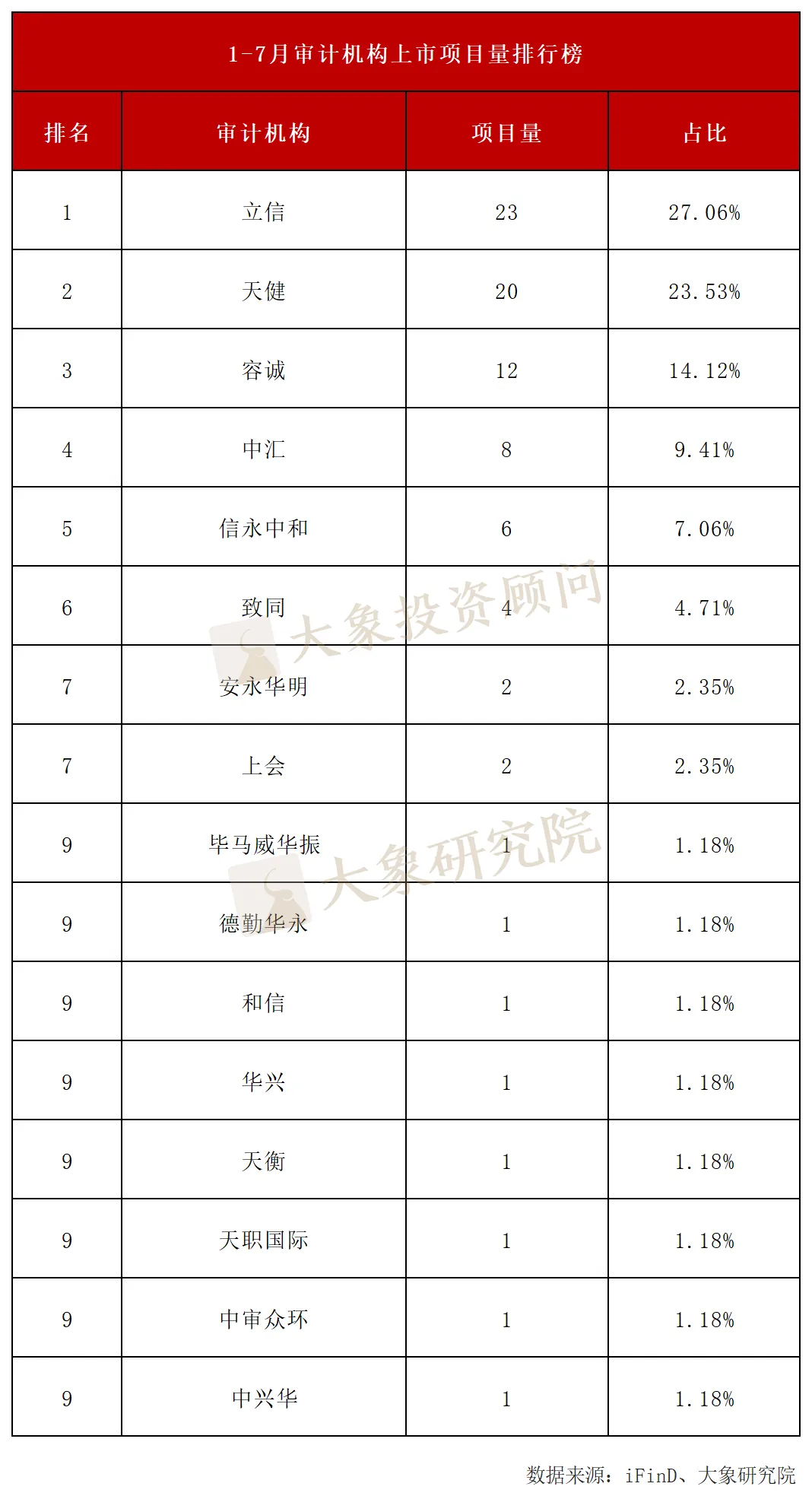 1-7月审计机构上市项目量排行榜

| 排名 | 审计机构 | 项目量 | 占比 |
|---|---|---|---|
| 1 | 立信 | 23 | 27.06% |
| 2 | 天健 | 20 | 23.53% |
| 3 | 容诚 | 12 | 14.12% |
| 4 | 中汇 | 8 | 9.41% |
| 5 | 信永中和 | 6 | 7.06% |
| 6 | 致同 | 4 | 4.71% |
| 7 | 安永华明 | 2 | 2.35% |
| 7 | 上会 | 2 | 2.35% |
| 9 | 毕马威华振 | 1 | 1.18% |
| 9 | 德勤华永 | 1 | 1.18% |
| 9 | 和信 | 1 | 1.18% |
| 9 | 华兴 | 1 | 1.18% |
| 9 | 天衡 | 1 | 1.18% |
| 9 | 天职国际 | 1 | 1.18% |
| 9 | 中审众环 | 1 | 1.18% |
| 9 | 中兴华 | 1 | 1.18% |

大象投资顾问
大象研究院

数据来源：iFinD、大象研究院